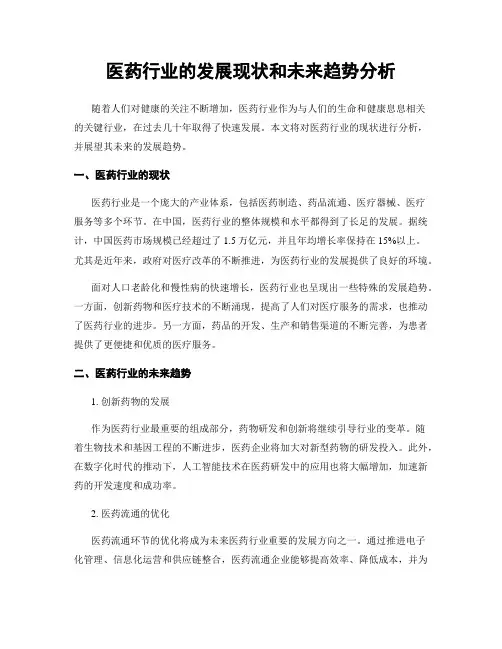 医药行业的发展现状和未来趋势分析

随着人们对健康的关注不断增加，医药行业作为与人们的生命和健康息息相关的关键行业，在过去几十年取得了快速发展。本文将对医药行业的现状进行分析，并展望其未来的发展趋势。

一、医药行业的现状

医药行业是一个庞大的产业体系，包括医药制造、药品流通、医疗器械、医疗服务等多个环节。在中国，医药行业的整体规模和水平都得到了长足的发展。据统计，中国医药市场规模已经超过了 1.5 万亿元，并且年均增长率保持在 15%以上。尤其是近年来，政府对医疗改革的不断推进，为医药行业的发展提供了良好的环境。

面对人口老龄化和慢性病的快速增长，医药行业也呈现出一些特殊的发展趋势。一方面，创新药物和医疗技术的不断涌现，提高了人们对医疗服务的需求，也推动了医药行业的进步。另一方面，药品的开发、生产和销售渠道的不断完善，为患者提供了更便捷和优质的医疗服务。

二、医药行业的未来趋势

1. 创新药物的发展

作为医药行业最重要的组成部分，药物研发和创新将继续引导行业的变革。随着生物技术和基因工程的不断进步，医药企业将加大对新型药物的研发投入。此外，在数字化时代的推动下，人工智能技术在医药研发中的应用也将大幅增加，加速新药的开发速度和成功率。

2. 医药流通的优化

医药流通环节的优化将成为未来医药行业重要的发展方向之一。通过推进电子化管理、信息化运营和供应链整合，医药流通企业能够提高效率、降低成本，并为